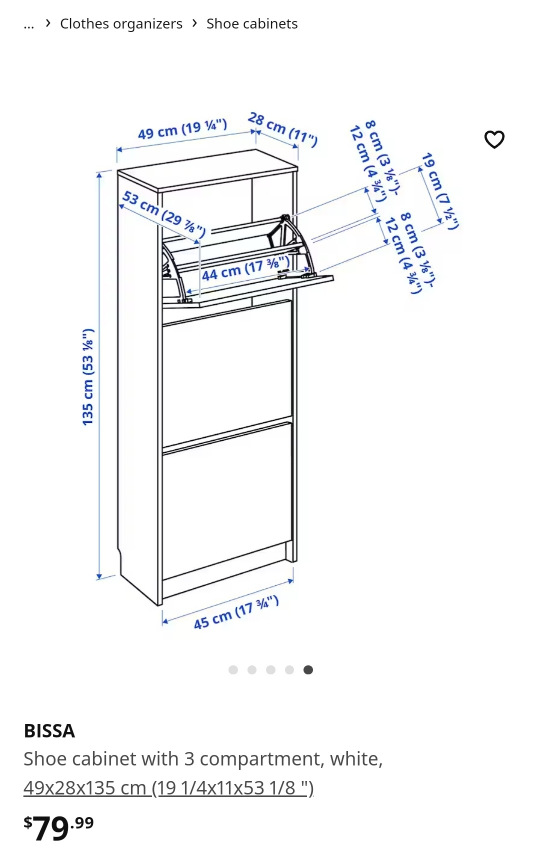 ... › Clothes organizers › Shoe cabinets

49 cm (19 ¼")
28 cm (11")
8 cm (3 ⅛")-
12 cm (4 ¾")
19 cm (7 ½")
8 cm (3 ⅛")-
12 cm (4 ¾")
53 cm (29 ⅞")
44 cm (17 ⅜")
135 cm (53 ⅛")
45 cm (17 ¾")

BISSA
Shoe cabinet with 3 compartment, white, 49x28x135 cm (19 1/4x11x53 1/8 ")

$79.99